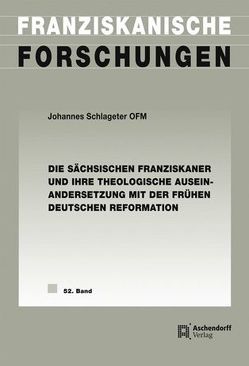 FRANZISKANISCHE
FORSCHUNGEN

Johannes Schlageter OFM

DIE SÄCHSISCHEN FRANZISKANER UND IHRE THEOLOGISCHE AUSEINANDERSETZUNG MIT DER FRÜHEN DEUTSCHEN REFORMATION

52. Band

Aschendorff Verlag